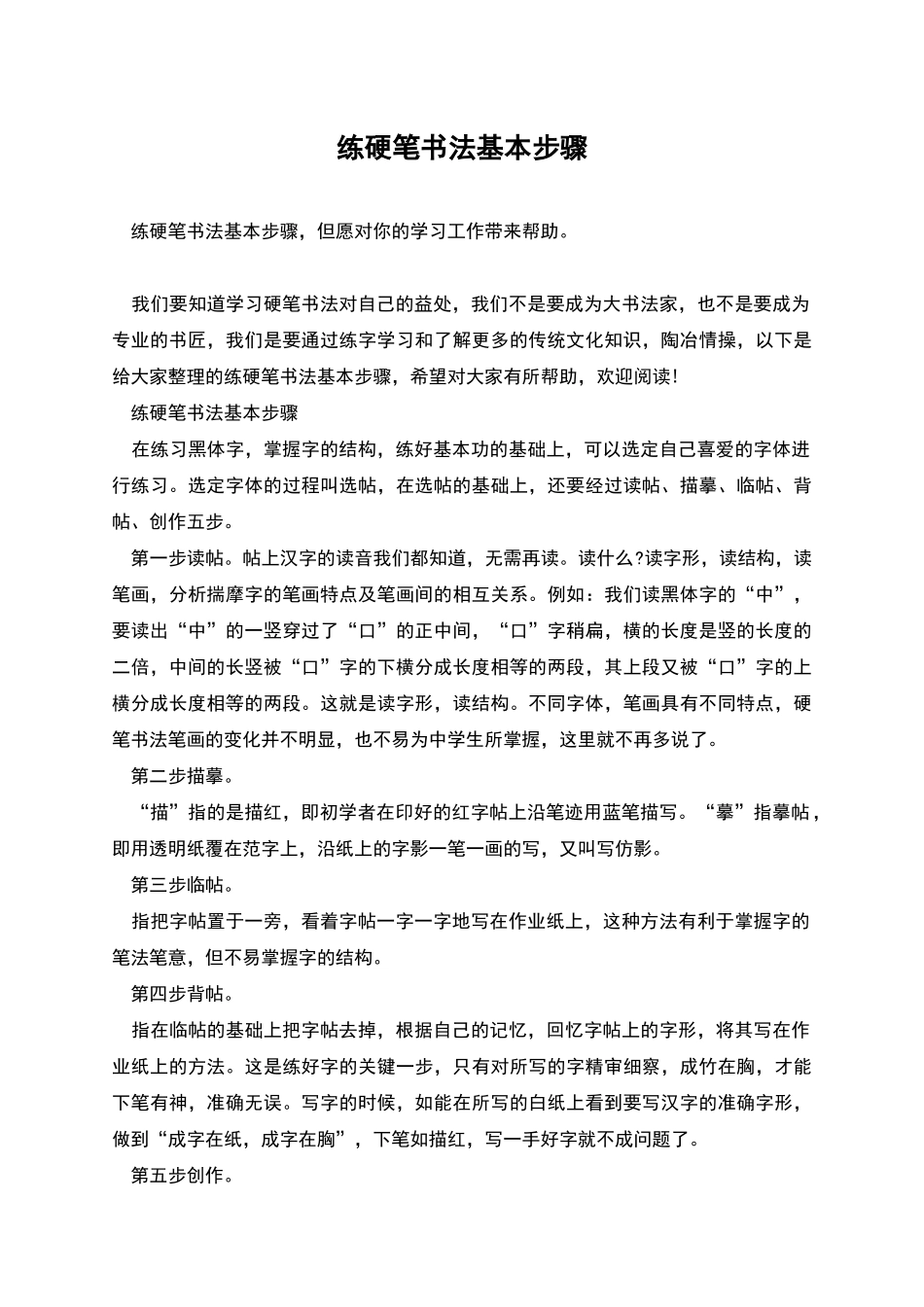 练硬笔书法基本步骤

练硬笔书法基本步骤，但愿对你的学习工作带来帮助。

我们要知道学习硬笔书法对自己的益处，我们不是要成为大书法家，也不是要成为专业的书匠，我们是要通过练字学习和了解更多的传统文化知识，陶冶情操，以下是给大家整理的练硬笔书法基本步骤，希望对大家有所帮助，欢迎阅读!

练硬笔书法基本步骤

在练习黑体字，掌握字的结构，练好基本功的基础上，可以选定自己喜爱的字体进行练习。选定字体的过程叫选帖，在选帖的基础上，还要经过读帖、描摹、临帖、背帖、创作五步。

第一步读帖。帖上汉字的读音我们都知道，无需再读。读什么?读字形，读结构，读笔画，分析揣摩字的笔画特点及笔画间的相互关系。例如：我们读黑体字的“中”，要读出“中”的一竖穿过了“口”的正中间，“口”字稍扁，横的长度是竖的长度的二倍，中间的长竖被“口”字的下横分成长度相等的两段，其上段又被“口”字的上横分成长度相等的两段。这就是读字形，读结构。不同字体，笔画具有不同特点，硬笔书法笔画的变化并不明显，也不易为中学生所掌握，这里就不再多说了。

第二步描摹。

“描”指的是描红，即初学者在印好的红字帖上沿笔迹用蓝笔描写。“摹”指摹帖，即用透明纸覆在范字上，沿纸上的字影一笔一画的写，又叫写仿影。

第三步临帖。

指把字帖置于一旁，看着字帖一字一字地写在作业纸上，这种方法有利于掌握字的笔法笔意，但不易掌握字的结构。

第四步背帖。

指在临帖的基础上把字帖去掉，根据自己的记忆，回忆字帖上的字形，将其写在作业纸上的方法。这是练好字的关键一步，只有对所写的字精审细察，成竹在胸，才能下笔有神，准确无误。写字的时候，如能在所写的白纸上看到要写汉字的准确字形，做到“成字在纸，成字在胸”，下笔如描红，写一手好字就不成问题了。

第五步创作。